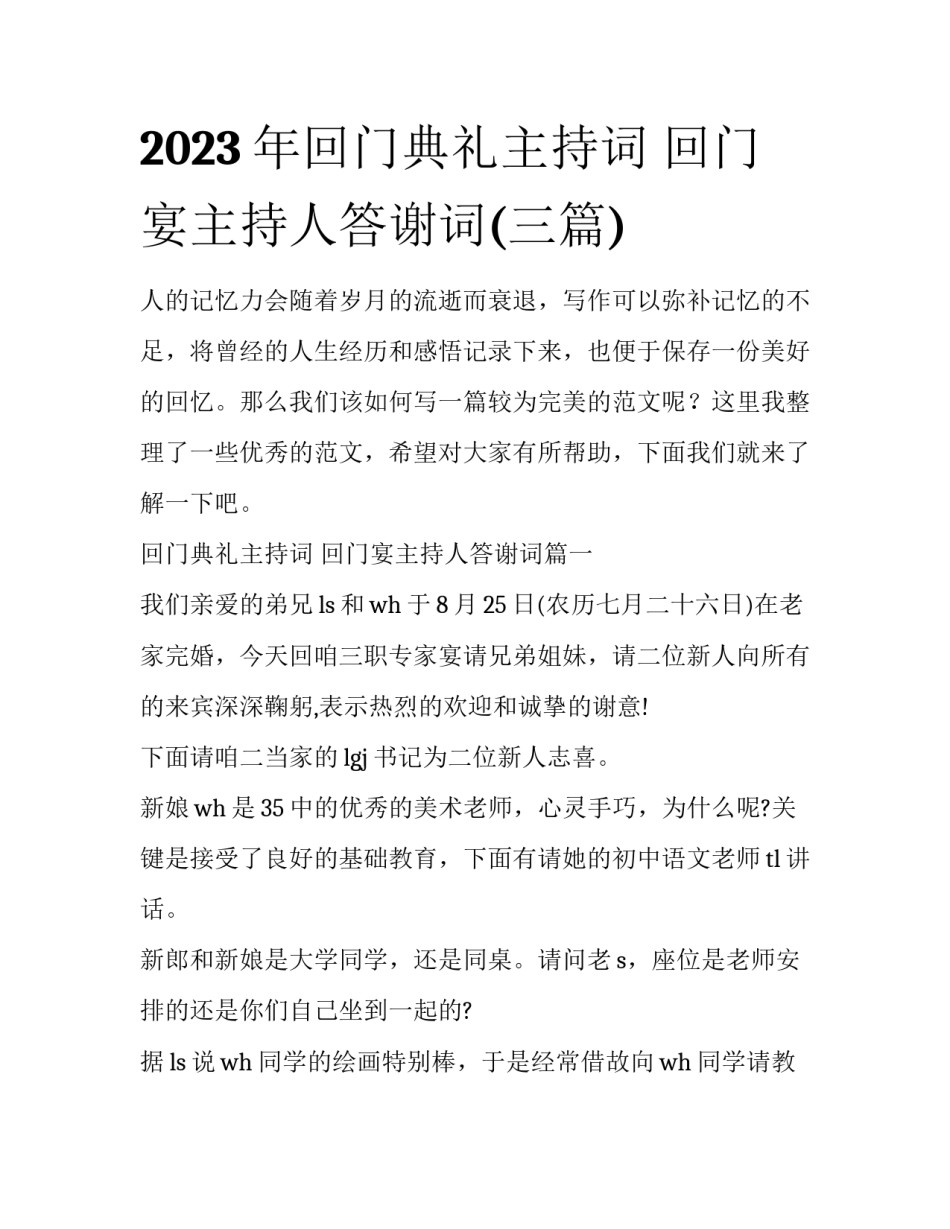 2023年回门典礼主持词 回门宴主持人答谢词(三篇)

人的记忆力会随着岁月的流逝而衰退，写作可以弥补记忆的不足，将曾经的人生经历和感悟记录下来，也便于保存一份美好的回忆。那么我们该如何写一篇较为完美的范文呢？这里我整理了一些优秀的范文，希望对大家有所帮助，下面我们就来了解一下吧。

回门典礼主持词 回门宴主持人答谢词篇一

我们亲爱的弟兄ls和wh于8月25日(农历七月二十六日)在老家完婚，今天回咱三职专家宴请兄弟姐妹，请二位新人向所有的来宾深深鞠躬,表示热烈的欢迎和诚挚的谢意!

下面请咱二当家的lgj书记为二位新人志喜。

新娘wh是35中的优秀的美术老师，心灵手巧，为什么呢?关键是接受了良好的基础教育，下面有请她的初中语文老师tl讲话。

新郎和新娘是大学同学，还是同桌。请问老s，座位是老师安排的还是你们自己坐到一起的?

据ls说wh同学的绘画特别棒，于是经常借故向wh同学请教